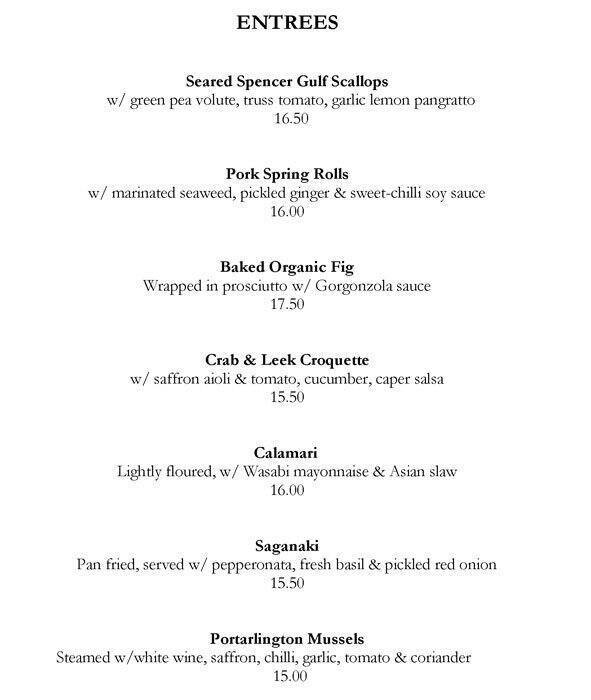 ENTREES

Seared Spencer Gulf Scallops
w/ green pea volute, truss tomato, garlic lemon pangratto
16.50

Pork Spring Rolls
w/ marinated seaweed, pickled ginger & sweet-chilli soy sauce
16.00

Baked Organic Fig
Wrapped in prosciutto w/ Gorgonzola sauce
17.50

Crab & Leek Croquette
w/ saffron aioli & tomato, cucumber, caper salsa
15.50

Calamari
Lightly floured, w/ Wasabi mayonnaise & Asian slaw
16.00

Saganaki
Pan fried, served w/ pepperonata, fresh basil & pickled red onion
15.50

Portarlington Mussels
Steamed w/white wine, saffron, chilli, garlic, tomato & coriander
15.00